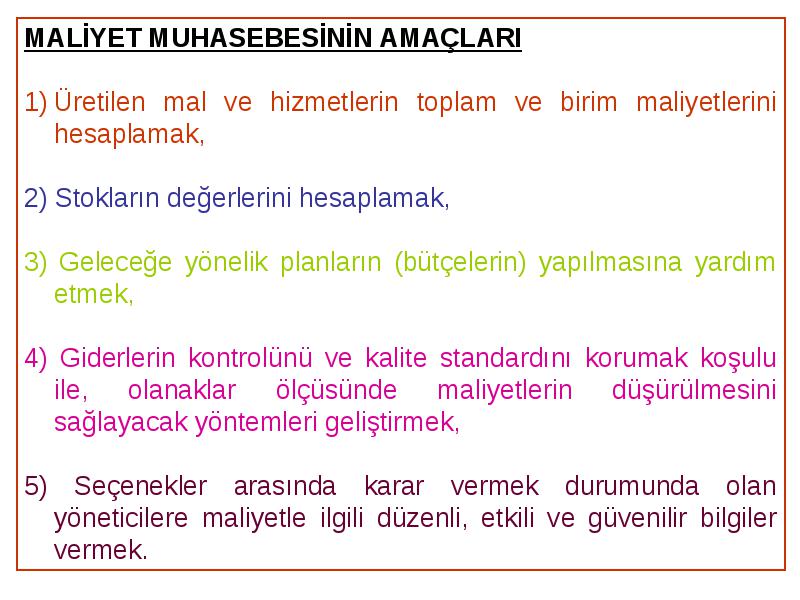 MALİYET MUHASEBESİNİN AMAÇLARI

1) Üretilen mal ve hizmetlerin toplam ve birim maliyetlerini hesaplamak,

2) Stokların değerlerini hesaplamak,

3) Geleceğe yönelik planların (bütçelerin) yapılmasına yardım etmek,

4) Giderlerin kontrolünü ve kalite standardını korumak koşulu ile, olanaklar ölçüsünde maliyetlerin düşürülmesini sağlayacak yöntemleri geliştirmek,

5) Seçenekler arasında karar vermek durumunda olan yöneticilere maliyetle ilgili düzenli, etkili ve güvenilir bilgiler vermek.